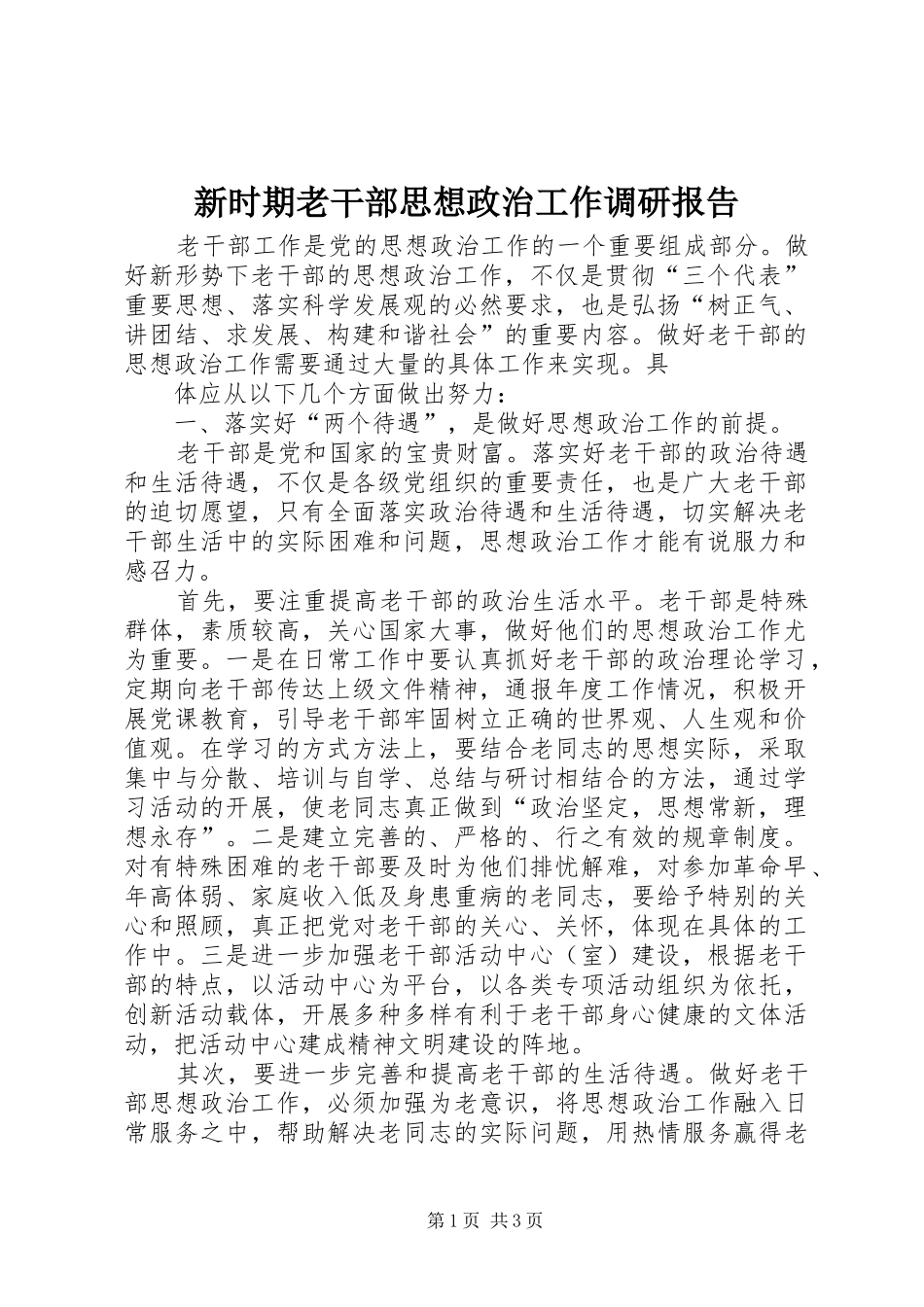 新时期老干部思想政治工作调研报告

老干部工作是党的思想政治工作的一个重要组成部分。做好新形势下老干部的思想政治工作，不仅是贯彻“三个代表”重要思想、落实科学发展观的必然要求，也是弘扬“树正气、讲团结、求发展、构建和谐社会”的重要内容。做好老干部的思想政治工作需要通过大量的具体工作来实现。具

体应从以下几个方面做出努力：

一、落实好“两个待遇”，是做好思想政治工作的前提。

老干部是党和国家的宝贵财富。落实好老干部的政治待遇和生活待遇，不仅是各级党组织的重要责任，也是广大老干部的迫切愿望，只有全面落实政治待遇和生活待遇，切实解决老干部生活中的实际困难和问题，思想政治工作才能有说服力和感召力。

首先，要注重提高老干部的政治生活水平。老干部是特殊群体，素质较高，关心国家大事，做好他们的思想政治工作尤为重要。一是在日常工作中要认真抓好老干部的政治理论学习，定期向老干部传达上级文件精神，通报年度工作情况，积极开展党课教育，引导老干部牢固树立正确的世界观、人生观和价值观。在学习的方式方法上，要结合老同志的思想实际，采取集中与分散、培训与自学、总结与研讨相结合的方法，通过学习活动的开展，使老同志真正做到“政治坚定，思想常新，理想永存”。二是建立完善的、严格的、行之有效的规章制度。对有特殊困难的老干部要及时为他们排忧解难，对参加革命早、年高体弱、家庭收入低及身患重病的老同志，要给予特别的关心和照顾，真正把党对老干部的关心、关怀，体现在具体的工作中。三是进一步加强老干部活动中心（室）建设，根据老干部的特点，以活动中心为平台，以各类专项活动组织为依托，创新活动载体，开展多种多样有利于老干部身心健康的文体活动，把活动中心建成精神文明建设的阵地。

其次，要进一步完善和提高老干部的生活待遇。做好老干部思想政治工作，必须加强为老意识，将思想政治工作融入日常服务之中，帮助解决老同志的实际问题，用热情服务赢得老

第1页 共3页